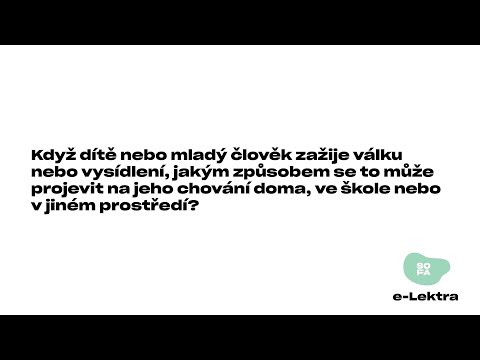 Když dítě nebo mladý člověk zažije válku nebo vysídlení, jakým způsobem se to může projevit na jeho chování doma, ve škole nebo v jiném prostředí?

SO
FA

e-Lektra